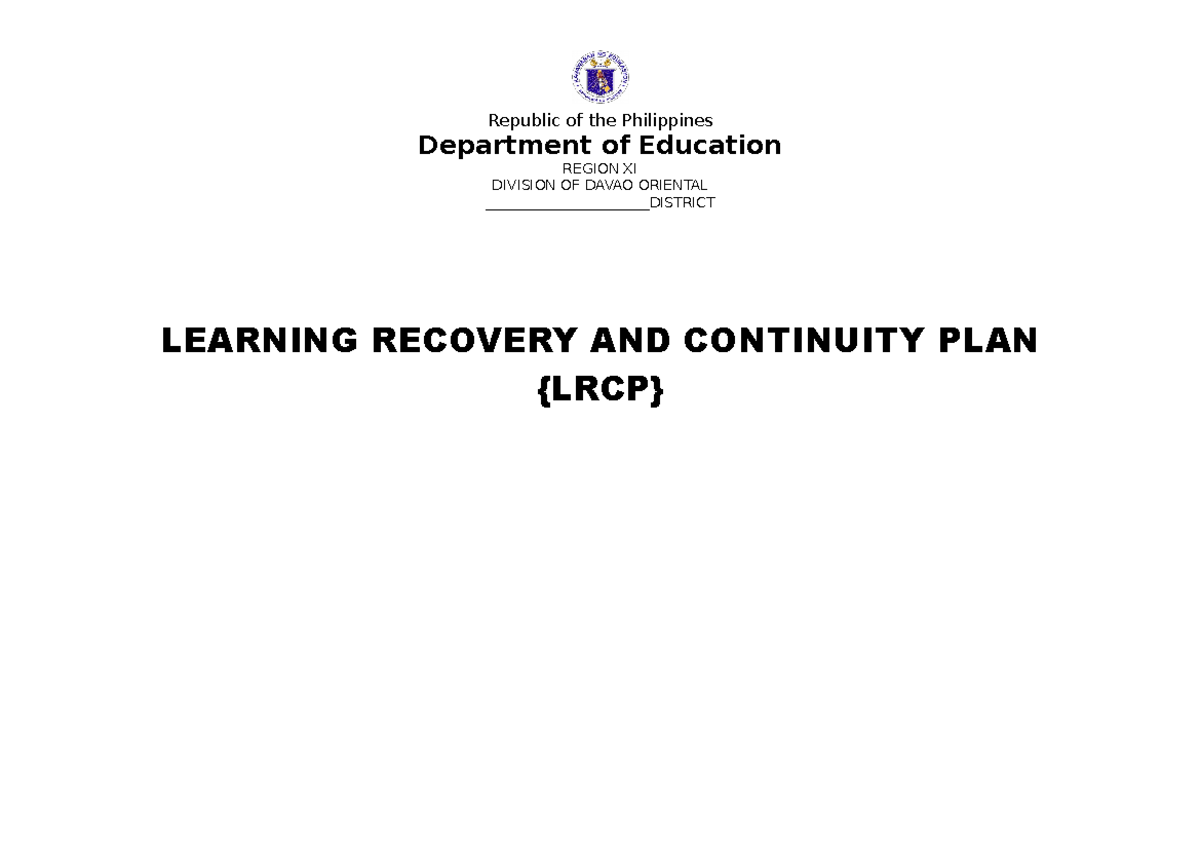 Republic of the Philippines
Department of Education
REGION XI
DIVISION OF DAVAO ORIENTAL
____________________DISTRICT

LEARNING RECOVERY AND CONTINUITY PLAN {LRCP}